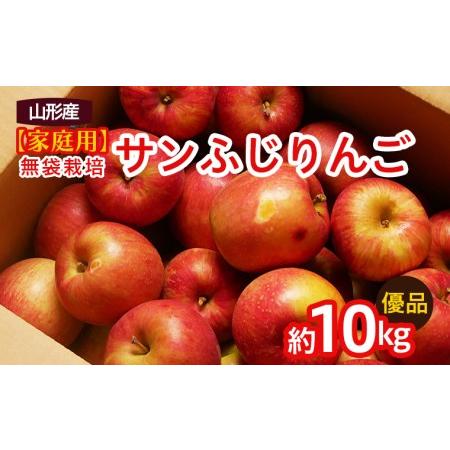 山形産

【家庭用】
無袋栽培

サンふじりんご

優品

約10kg